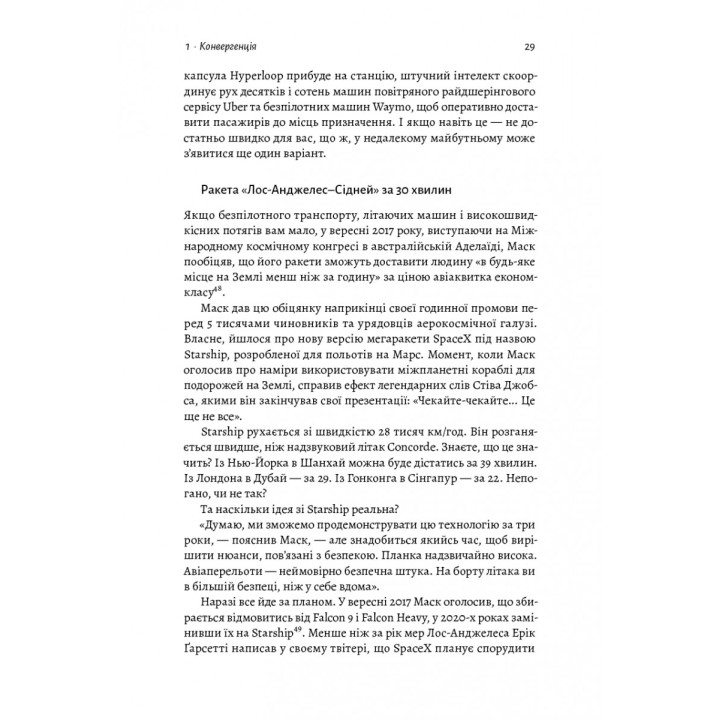 1 · Конвергенція

29

капсула Hyperloop прибуде на станцію, штучний інтелект скоординує рух десятків і сотень машин повітряного райдшерінгового сервісу Uber та безпілотних машин Waymo, щоб оперативно доставити пасажирів до місць призначення. І якщо навіть це — не достатньо швидко для вас, що ж, у недалекому майбутньому може з'явитися ще один варіант.

Ракета «Лос-Анджелес–Сідней» за 30 хвилин

Якщо безпілотного транспорту, літаючих машин і високошвидкісних потягів вам мало, у вересні 2017 року, виступаючи на Міжнародному космічному конгресі в австралійській Аделаїді, Маск пообіцяв, що його ракети зможуть доставити людину «в будь-яке місце на Землі менш ніж за годину» за ціною авіаквитка економкласу$^{48}$.

Маск дав цю обіцянку наприкінці своєї годинної промови перед 5 тисячами чиновників та урядовців аерокосмічної галузі. Власне, йшлося про нову версію мегаракети SpaceX під назвою Starship, розробленої для польотів на Марс. Момент, коли Маск оголосив про наміри використовувати міжпланетні кораблі для подорожей на Землі, справив ефект легендарних слів Стіва Джобса, якими він закінчував свої презентації: «Чекайте-чекайте... Це ще не все».

Starship рухається зі швидкістю 28 тисяч км/год. Він розганяється швидше, ніж надзвуковий літак Concorde. Знаєте, що це значить? Із Нью-Йорка в Шанхай можна буде дістатись за 39 хвилин. Із Лондона в Дубай — за 29. Із Гонконга в Сінгапур — за 22. Непогано, чи не так?

Та наскільки ідея зі Starship реальна?

«Думаю, ми зможемо продемонструвати цю технологію за три роки, — пояснив Маск, — але знадобиться якийсь час, щоб вирішити нюанси, пов'язані з безпекою. Планка надзвичайно висока. Авіаперельоти — неймовірно безпечна штука. На борту літака ви в більшій безпеці, ніж у себе вдома».

Наразі все йде за планом. У вересні 2017 Маск оголосив, що збирається відмовитись від Falcon 9 і Falcon Heavy, у 2020-х роках замінивши їх на Starship$^{49}$. Менше ніж за рік мер Лос-Анджелеса Ерік Ґарсетті написав у своєму твітері, що SpaceX планує спорудити